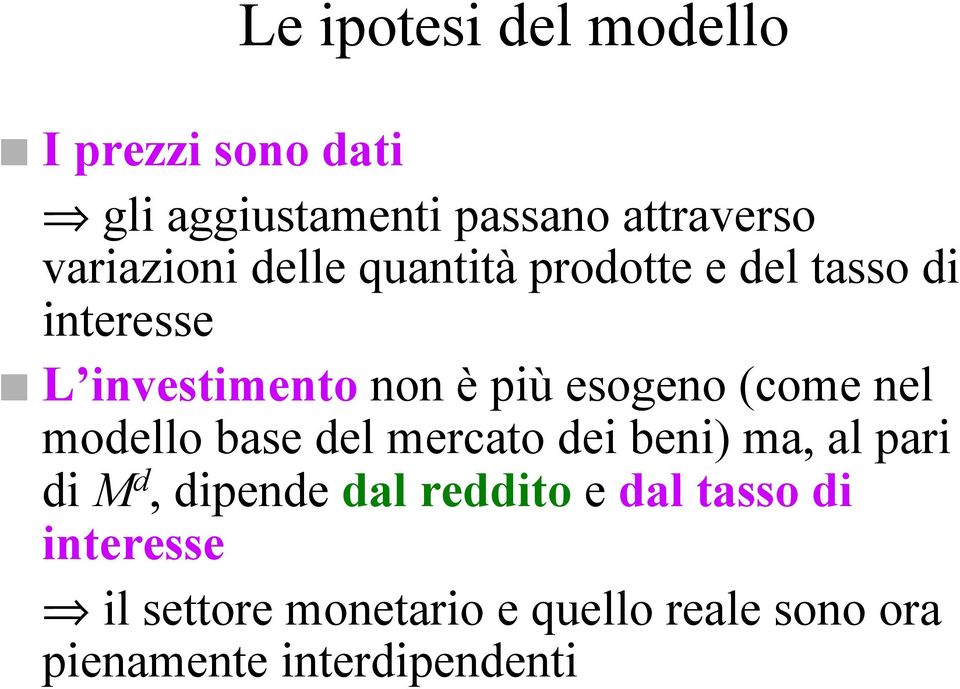 Le ipotesi del modello

I prezzi sono dati

$\Rightarrow$ gli aggiustamenti passano attraverso variazioni delle quantità prodotte e del tasso di interesse

L'investimento non è più esogeno (come nel modello base del mercato dei beni) ma, al pari di $M^d$, dipende dal reddito e dal tasso di interesse

$\Rightarrow$ il settore monetario e quello reale sono ora pienamente interdipendenti